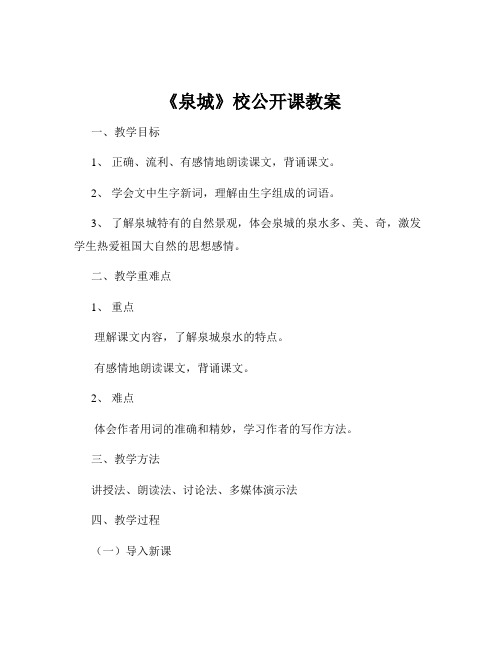 《泉城》校公开课教案

一、教学目标

1、 正确、流利、有感情地朗读课文，背诵课文。

2、 学会文中生字新词，理解由生字组成的词语。

3、 了解泉城特有的自然景观，体会泉城的泉水多、美、奇，激发学生热爱祖国大自然的思想感情。

二、教学重难点

1、 重点

理解课文内容，了解泉城泉水的特点。

有感情地朗读课文，背诵课文。

2、 难点

体会作者用词的准确和精妙，学习作者的写作方法。

三、教学方法

讲授法、朗读法、讨论法、多媒体演示法

四、教学过程

（一）导入新课